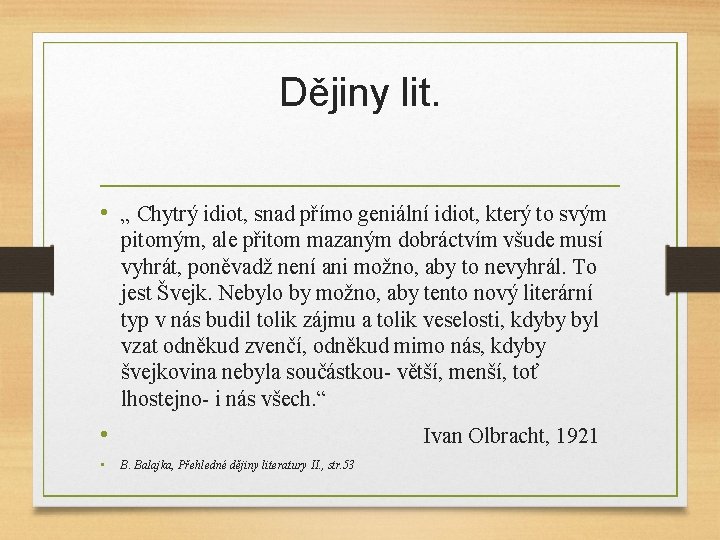 Dějiny lit.

• „ Chytrý idiot, snad přímo geniální idiot, který to svým pitomým, ale přitom mazaným dobráctvím všude musí vyhrát, poněvadž není ani možno, aby to nevyhrál. To jest Švejk. Nebylo by možno, aby tento nový literární typ v nás budil tolik zájmu a tolik veselosti, kdyby byl vzat odněkud zvenčí, odněkud mimo nás, kdyby švejkovina nebyla součástkou- větší, menší, toť lhostejno- i nás všech.“

• Ivan Olbracht, 1921

• B. Balajka, Přehledné dějiny literatury II., str.53